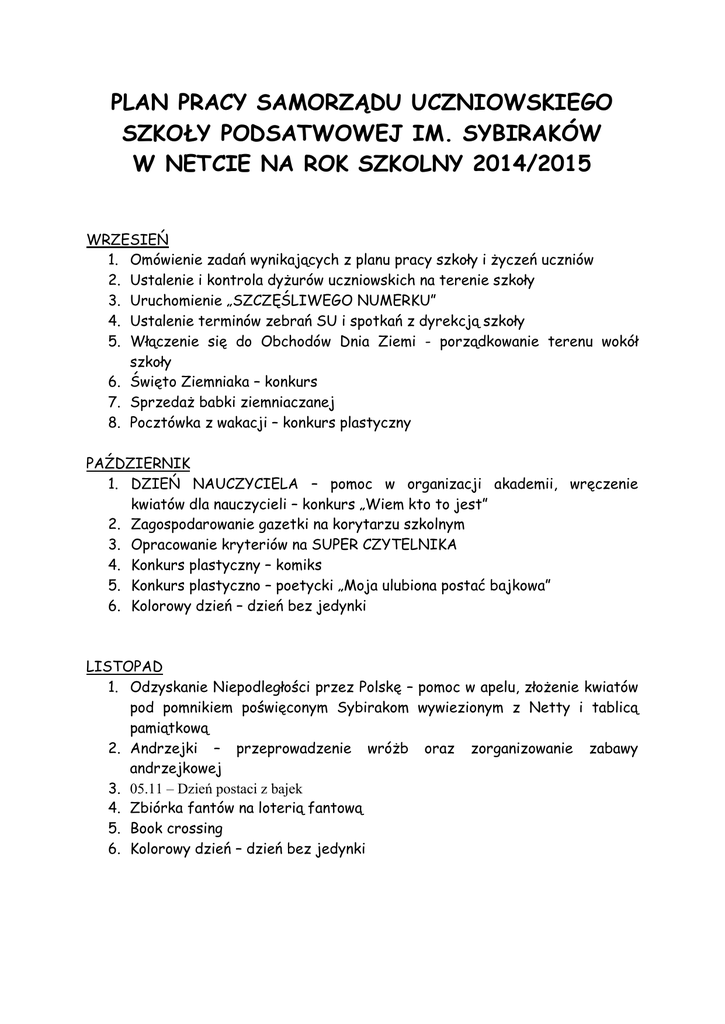 PLAN PRACY SAMORZĄDU UCZNIOWSKIEGO SZKOŁY PODSATWOWEJ IM. SYBIRAKÓW W NETCIE NA ROK SZKOLNY 2014/2015

WRZESIEŃ
1. Omówienie zadań wynikających z planu pracy szkoły i życzeń uczniów
2. Ustalenie i kontrola dyżurów uczniowskich na terenie szkoły
3. Uruchomienie „SZCZĘŚLIWEGO NUMERKU"
4. Ustalenie terminów zebrań SU i spotkań z dyrekcją szkoły
5. Włączenie się do Obchodów Dnia Ziemi - porządkowanie terenu wokół szkoły
6. Święto Ziemniaka – konkurs
7. Sprzedaż babki ziemniaczanej
8. Pocztówka z wakacji – konkurs plastyczny

PAŹDZIERNIK
1. DZIEŃ NAUCZYCIELA – pomoc w organizacji akademii, wręczenie kwiatów dla nauczycieli – konkurs „Wiem kto to jest"
2. Zagospodarowanie gazetki na korytarzu szkolnym
3. Opracowanie kryteriów na SUPER CZYTELNIKA
4. Konkurs plastyczny – komiks
5. Konkurs plastyczno – poetycki „Moja ulubiona postać bajkowa"
6. Kolorowy dzień – dzień bez jedynki

LISTOPAD
1. Odzyskanie Niepodległości przez Polskę – pomoc w apelu, złożenie kwiatów pod pomnikiem poświęconym Sybirakom wywiezionym z Netty i tablicą pamiątkową
2. Andrzejki – przeprowadzenie wróżb oraz zorganizowanie zabawy andrzejkowej
3. 05.11 – Dzień postaci z bajek
4. Zbiórka fantów na loterią fantową
5. Book crossing
6. Kolorowy dzień – dzień bez jedynki